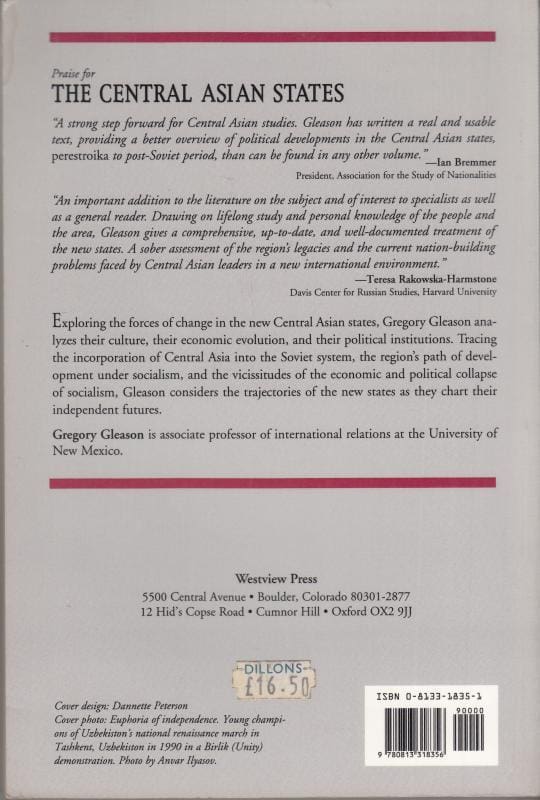 Praise for
THE CENTRAL ASIAN STATES

"A strong step forward for Central Asian studies. Gleason has written a real and usable text, providing a better overview of political developments in the Central Asian states, perestroika to post-Soviet period, than can be found in any other volume."
—Ian Bremmer
President, Association for the Study of Nationalities

"An important addition to the literature on the subject and of interest to specialists as well as a general reader. Drawing on lifelong study and personal knowledge of the people and the area, Gleason gives a comprehensive, up-to-date, and well-documented treatment of the new states. A sober assessment of the region's legacies and the current nation-building problems faced by Central Asian leaders in a new international environment."
—Teresa Rakowska-Harmstone
Davis Center for Russian Studies, Harvard University

Exploring the forces of change in the new Central Asian states, Gregory Gleason analyzes their culture, their economic evolution, and their political institutions. Tracing the incorporation of Central Asia into the Soviet system, the region's path of development under socialism, and the vicissitudes of the economic and political collapse of socialism, Gleason considers the trajectories of the new states as they chart their independent futures.

Gregory Gleason is associate professor of international relations at the University of New Mexico.

Westview Press
5500 Central Avenue • Boulder, Colorado 80301-2877
12 Hid's Copse Road • Cumnor Hill • Oxford OX2 9JJ

DILLONS
£16.50

Cover design: Dannette Peterson
Cover photo: Euphoria of independence. Young champions of Uzbekiston's national renaissance march in Tashkent, Uzbekiston in 1990 in a Birlik (Unity) demonstration. Photo by Anvar Ilyasov.

ISBN 0-8133-1835-1
90000
9 780813 318356